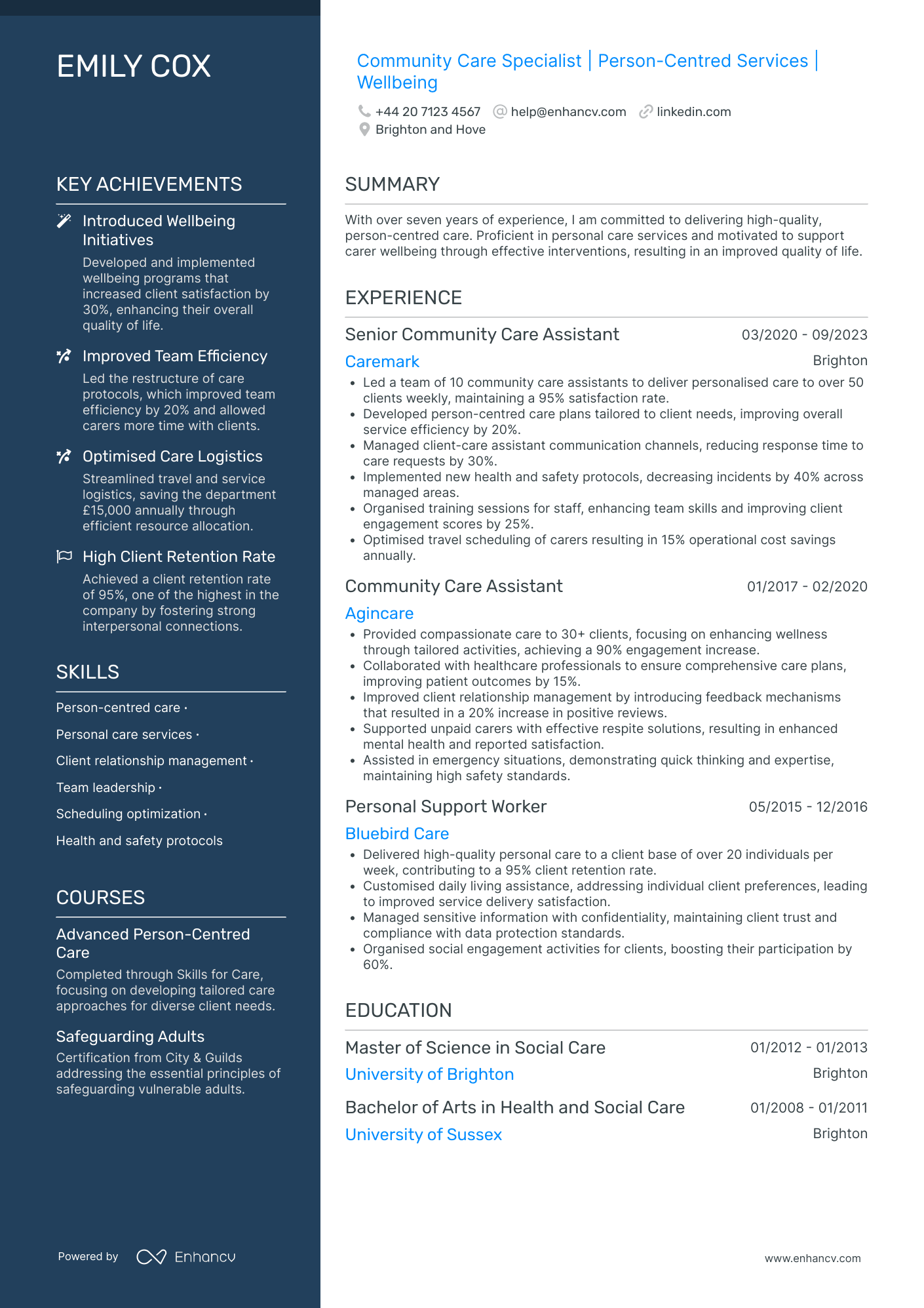 EMILY COX

KEY ACHIEVEMENTS

Introduced Wellbeing Initiatives
Developed and implemented wellbeing programs that increased client satisfaction by 30%, enhancing their overall quality of life.

Improved Team Efficiency
Led the restructure of care protocols, which improved team efficiency by 20% and allowed carers more time with clients.

Optimised Care Logistics
Streamlined travel and service logistics, saving the department £15,000 annually through efficient resource allocation.

High Client Retention Rate
Achieved a client retention rate of 95%, one of the highest in the company by fostering strong interpersonal connections.

SKILLS

Person-centred care ·

Personal care services ·

Client relationship management ·

Team leadership ·

Scheduling optimization ·

Health and safety protocols

COURSES

Advanced Person-Centred Care
Completed through Skills for Care, focusing on developing tailored care approaches for diverse client needs.

Safeguarding Adults
Certification from City & Guilds addressing the essential principles of safeguarding vulnerable adults.

Powered by Enhancv

Community Care Specialist | Person-Centred Services | Wellbeing

+44 20 7123 4567 help@enhancv.com linkedin.com
Brighton and Hove

SUMMARY

With over seven years of experience, I am committed to delivering high-quality, person-centred care. Proficient in personal care services and motivated to support carer wellbeing through effective interventions, resulting in an improved quality of life.

EXPERIENCE

Senior Community Care Assistant 03/2020 - 09/2023
Caremark Brighton
• Led a team of 10 community care assistants to deliver personalised care to over 50 clients weekly, maintaining a 95% satisfaction rate.
• Developed person-centred care plans tailored to client needs, improving overall service efficiency by 20%.
• Managed client-care assistant communication channels, reducing response time to care requests by 30%.
• Implemented new health and safety protocols, decreasing incidents by 40% across managed areas.
• Organised training sessions for staff, enhancing team skills and improving client engagement scores by 25%.
• Optimised travel scheduling of carers resulting in 15% operational cost savings annually.

Community Care Assistant 01/2017 - 02/2020
Agincare
• Provided compassionate care to 30+ clients, focusing on enhancing wellness through tailored activities, achieving a 90% engagement increase.
• Collaborated with healthcare professionals to ensure comprehensive care plans, improving patient outcomes by 15%.
• Improved client relationship management by introducing feedback mechanisms that resulted in a 20% increase in positive reviews.
• Supported unpaid carers with effective respite solutions, resulting in enhanced mental health and reported satisfaction.
• Assisted in emergency situations, demonstrating quick thinking and expertise, maintaining high safety standards.

Personal Support Worker 05/2015 - 12/2016
Bluebird Care
• Delivered high-quality personal care to a client base of over 20 individuals per week, contributing to a 95% client retention rate.
• Customised daily living assistance, addressing individual client preferences, leading to improved service delivery satisfaction.
• Managed sensitive information with confidentiality, maintaining client trust and compliance with data protection standards.
• Organised social engagement activities for clients, boosting their participation by 60%.

EDUCATION

Master of Science in Social Care 01/2012 - 01/2013
University of Brighton Brighton

Bachelor of Arts in Health and Social Care 01/2008 - 01/2011
University of Sussex Brighton

www.enhancv.com